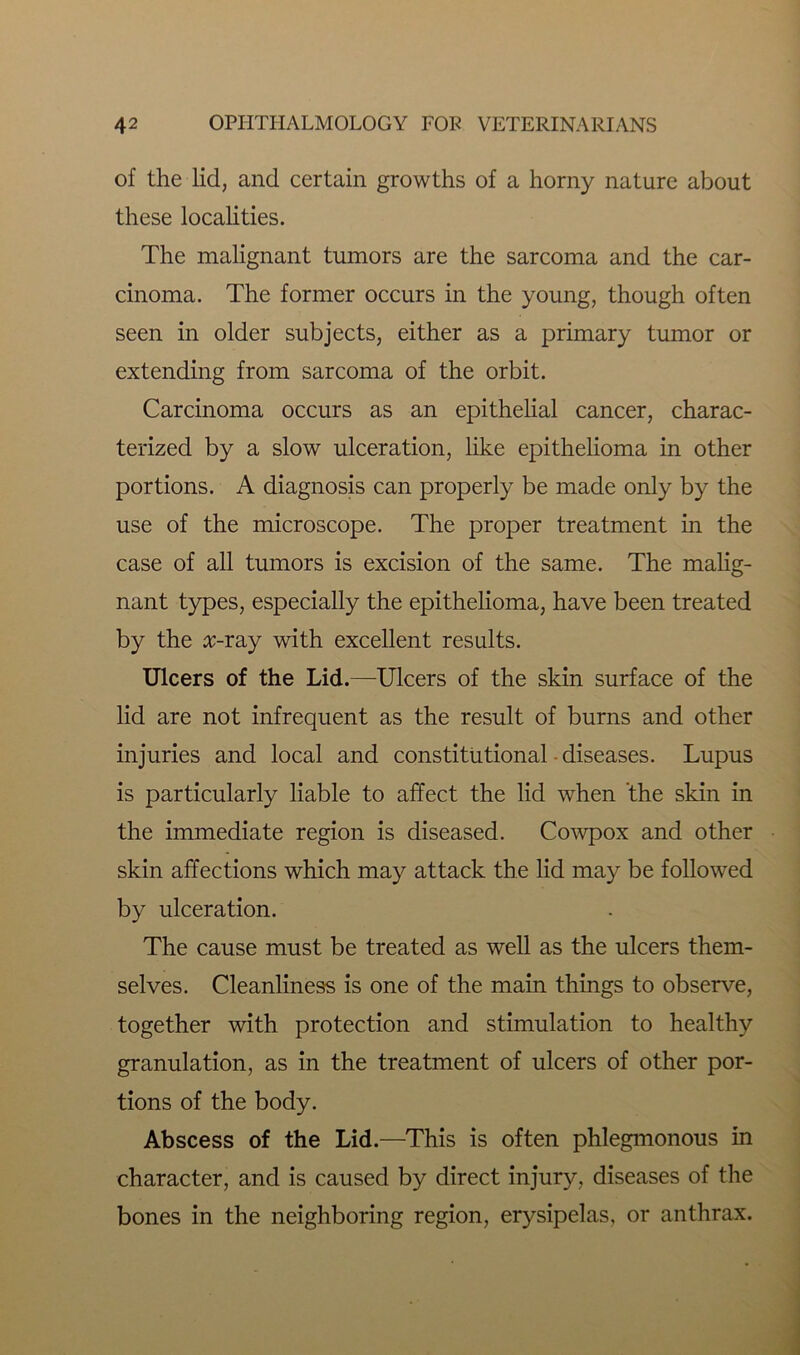 42 OPHTHALMOLOGY FOR VETERINARIANS

of the lid, and certain growths of a horny nature about these localities.

The malignant tumors are the sarcoma and the carcinoma. The former occurs in the young, though often seen in older subjects, either as a primary tumor or extending from sarcoma of the orbit.

Carcinoma occurs as an epithelial cancer, characterized by a slow ulceration, like epithelioma in other portions. A diagnosis can properly be made only by the use of the microscope. The proper treatment in the case of all tumors is excision of the same. The malignant types, especially the epithelioma, have been treated by the $x$-ray with excellent results.

Ulcers of the Lid.—Ulcers of the skin surface of the lid are not infrequent as the result of burns and other injuries and local and constitutional diseases. Lupus is particularly liable to affect the lid when the skin in the immediate region is diseased. Cowpox and other skin affections which may attack the lid may be followed by ulceration.

The cause must be treated as well as the ulcers themselves. Cleanliness is one of the main things to observe, together with protection and stimulation to healthy granulation, as in the treatment of ulcers of other portions of the body.

Abscess of the Lid.—This is often phlegmonous in character, and is caused by direct injury, diseases of the bones in the neighboring region, erysipelas, or anthrax.